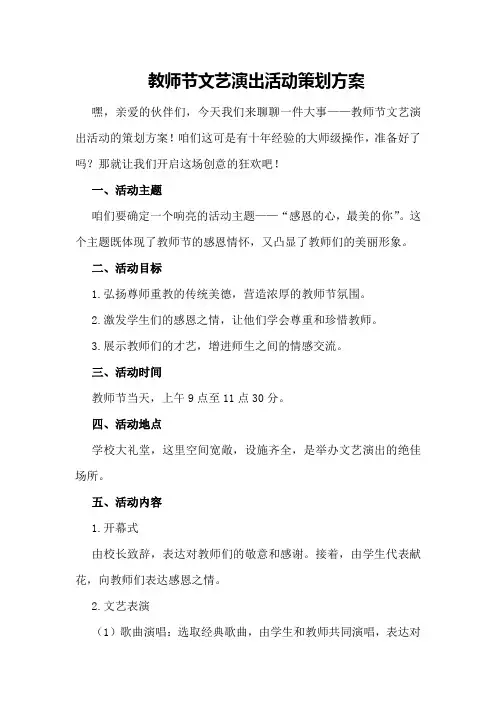 教师节文艺演出活动策划方案

嘿，亲爱的伙伴们，今天我们来聊聊一件大事——教师节文艺演出活动的策划方案！咱们这可是有十年经验的大师级操作，准备好了吗？那就让我们开启这场创意的狂欢吧！

一、活动主题

咱们要确定一个响亮的活动主题——“感恩的心，最美的你”。这个主题既体现了教师节的感恩情怀，又凸显了教师们的美丽形象。

二、活动目标

1.弘扬尊师重教的传统美德，营造浓厚的教师节氛围。

2.激发学生们的感恩之情，让他们学会尊重和珍惜教师。

3.展示教师们的才艺，增进师生之间的情感交流。

三、活动时间

教师节当天，上午9点至11点30分。

四、活动地点

学校大礼堂，这里空间宽敞，设施齐全，是举办文艺演出的绝佳场所。

五、活动内容

1.开幕式

由校长致辞，表达对教师们的敬意和感谢。接着，由学生代表献花，向教师们表达感恩之情。

2.文艺表演

（1）歌曲演唱：选取经典歌曲，由学生和教师共同演唱，表达对